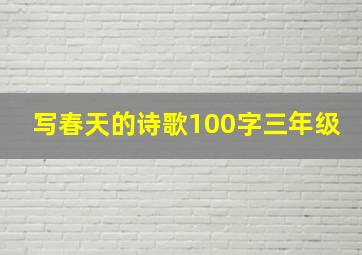 写春天的诗歌100字三年级